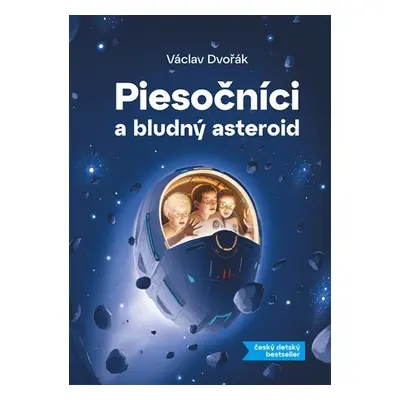 Václav Dvořák

Piesočníci
a bludný asteroid

český detský bestseller